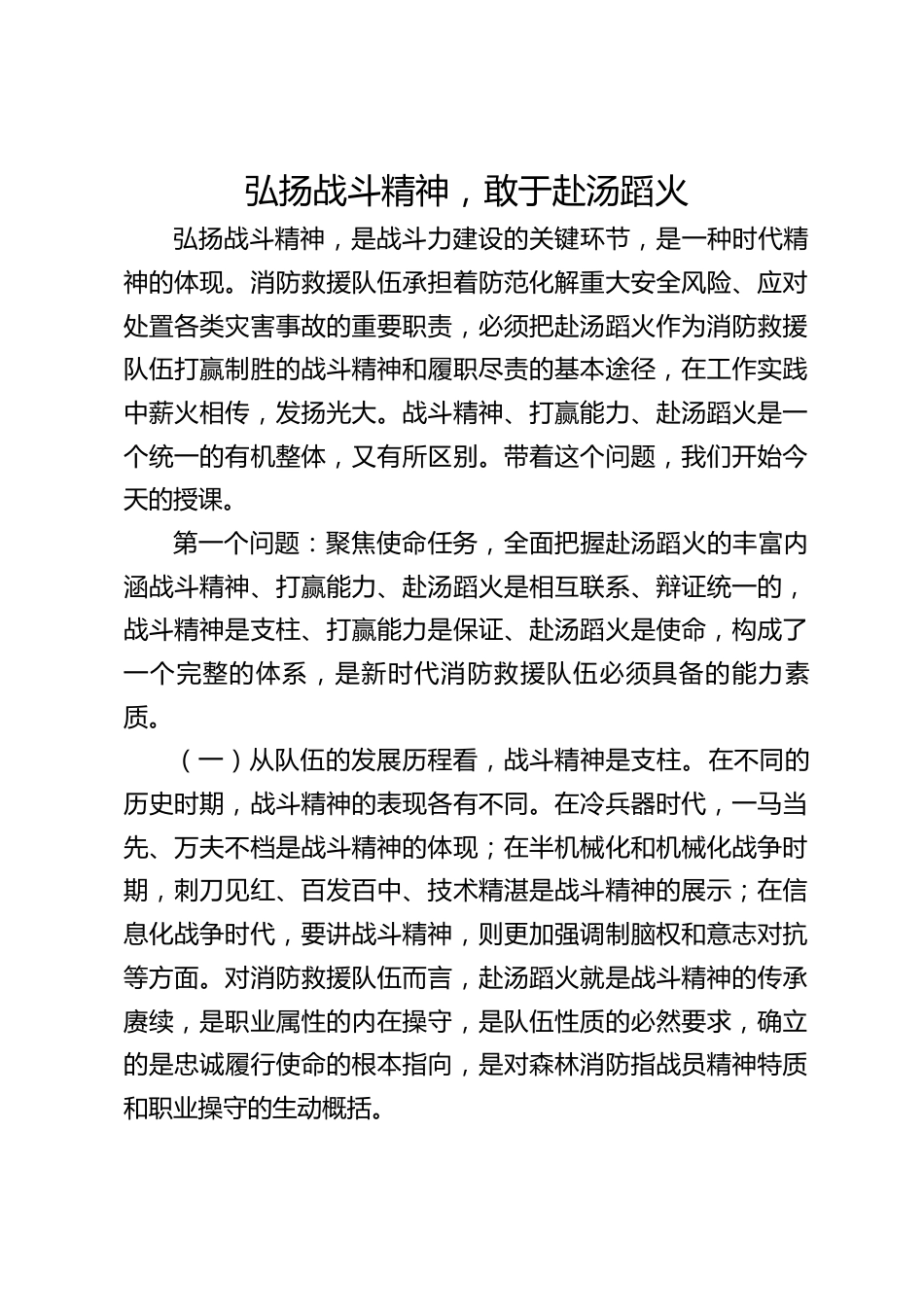 弘扬战斗精神，敢于赴汤蹈火

弘扬战斗精神，是战斗力建设的关键环节，是一种时代精神的体现。消防救援队伍承担着防范化解重大安全风险、应对处置各类灾害事故的重要职责，必须把赴汤蹈火作为消防救援队伍打赢制胜的战斗精神和履职尽责的基本途径，在工作实践中薪火相传，发扬光大。战斗精神、打赢能力、赴汤蹈火是一个统一的有机整体，又有所区别。带着这个问题，我们开始今天的授课。

第一个问题：聚焦使命任务，全面把握赴汤蹈火的丰富内涵战斗精神、打赢能力、赴汤蹈火是相互联系、辩证统一的，战斗精神是支柱、打赢能力是保证、赴汤蹈火是使命，构成了一个完整的体系，是新时代消防救援队伍必须具备的能力素质。

（一）从队伍的发展历程看，战斗精神是支柱。在不同的历史时期，战斗精神的表现各有不同。在冷兵器时代，一马当先、万夫不档是战斗精神的体现；在半机械化和机械化战争时期，刺刀见红、百发百中、技术精湛是战斗精神的展示；在信息化战争时代，要讲战斗精神，则更加强调制脑权和意志对抗等方面。对消防救援队伍而言，赴汤蹈火就是战斗精神的传承赓续，是职业属性的内在操守，是队伍性质的必然要求，确立的是忠诚履行使命的根本指向，是对森林消防指战员精神特质和职业操守的生动概括。